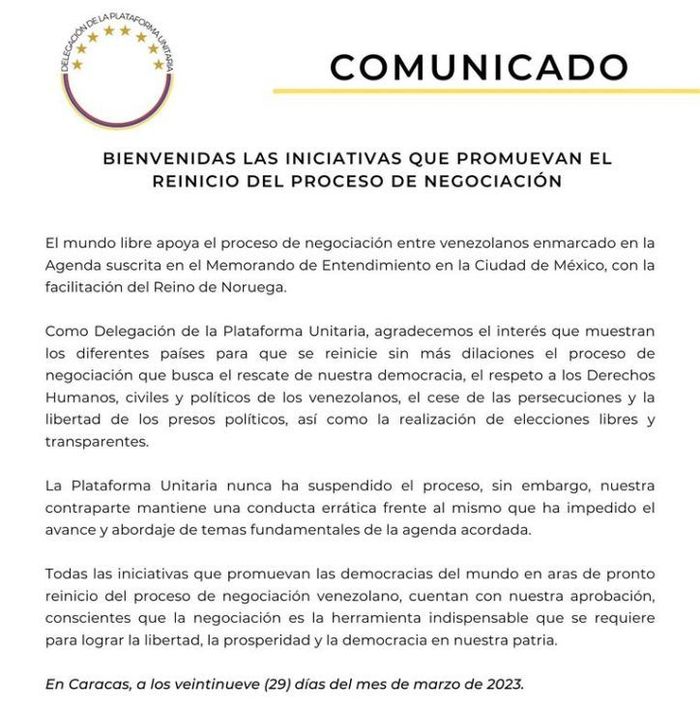 DELEGACIÓN DE LA PLATAFORMA UNITARIA

COMUNICADO

BIENVENIDAS LAS INICIATIVAS QUE PROMUEVAN EL REINICIO DEL PROCESO DE NEGOCIACIÓN

El mundo libre apoya el proceso de negociación entre venezolanos enmarcado en la Agenda suscrita en el Memorando de Entendimiento en la Ciudad de México, con la facilitación del Reino de Noruega.

Como Delegación de la Plataforma Unitaria, agradecemos el interés que muestran los diferentes países para que se reinicie sin más dilaciones el proceso de negociación que busca el rescate de nuestra democracia, el respeto a los Derechos Humanos, civiles y políticos de los venezolanos, el cese de las persecuciones y la libertad de los presos políticos, así como la realización de elecciones libres y transparentes.

La Plataforma Unitaria nunca ha suspendido el proceso, sin embargo, nuestra contraparte mantiene una conducta errática frente al mismo que ha impedido el avance y abordaje de temas fundamentales de la agenda acordada.

Todas las iniciativas que promuevan las democracias del mundo en aras de pronto reinicio del proceso de negociación venezolano, cuentan con nuestra aprobación, conscientes que la negociación es la herramienta indispensable que se requiere para lograr la libertad, la prosperidad y la democracia en nuestra patria.

En Caracas, a los veintinueve (29) días del mes de marzo de 2023.